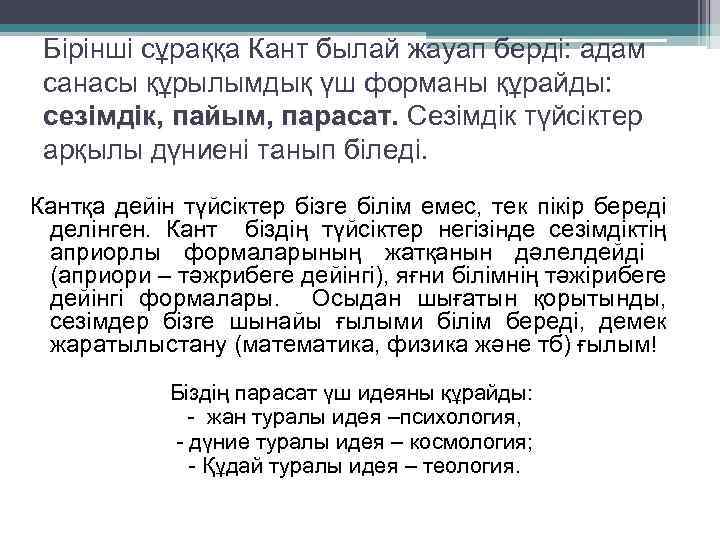 Бірінші сұраққа Кант былай жауап берді: адам санасы құрылымдық үш форманы құрайды: **сезімдік, пайым, парасат.** Сезімдік түйсіктер арқылы дүниені танып біледі.

Кантқа дейін түйсіктер бізге білім емес, тек пікір береді делінген. Кант біздің түйсіктер негізінде сезімдіктің априорлы формаларының жатқанын дәлелдейді (априори – тәжрибеге дейінгі), яғни білімнің тәжірибеге дейінгі формалары. Осыдан шығатын қорытынды, сезімдер бізге шынайы ғылыми білім береді, демек жаратылыстану (математика, физика және тб) ғылым!

Біздің парасат үш идеяны құрайды:
- жан туралы идея –психология,
- дүние туралы идея – космология;
- Құдай туралы идея – теология.